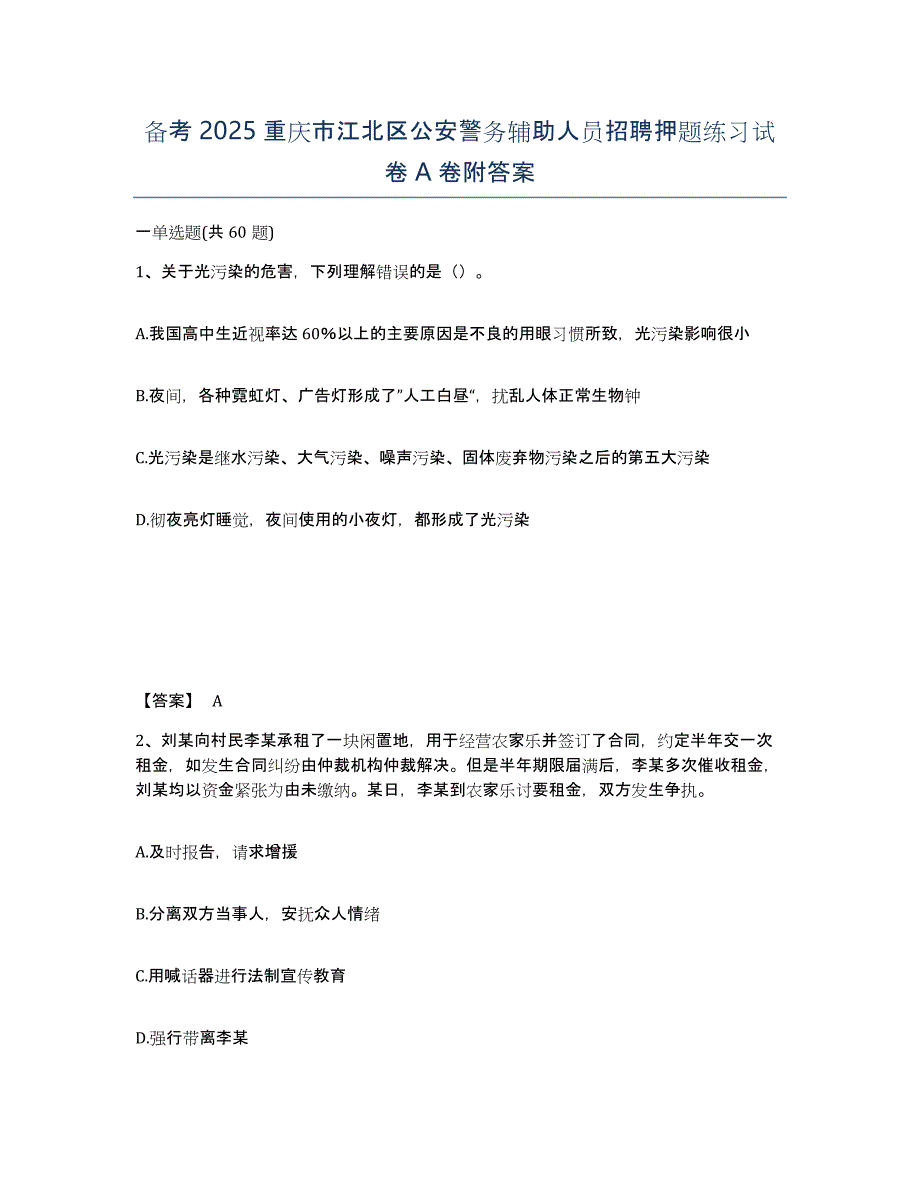 备考 2025 重庆市江北区公安警务辅助人员招聘押题练习试卷 A 卷附答案

一单选题(共 60 题)

1、关于光污染的危害，下列理解错误的是（）。

A.我国高中生近视率达 60%以上的主要原因是不良的用眼习惯所致，光污染影响很小

B.夜间，各种霓虹灯、广告灯形成了”人工白昼“，扰乱人体正常生物钟

C.光污染是继水污染、大气污染、噪声污染、固体废弃物污染之后的第五大污染

D.彻夜亮灯睡觉，夜间使用的小夜灯，都形成了光污染

【答案】 A

2、刘某向村民李某承租了一块闲置地，用于经营农家乐并签订了合同，约定半年交一次租金，如发生合同纠纷由仲裁机构仲裁解决。但是半年期限届满后，李某多次催收租金，刘某均以资金紧张为由未缴纳。某日，李某到农家乐讨要租金，双方发生争执。

A.及时报告，请求增援

B.分离双方当事人，安抚众人情绪

C.用喊话器进行法制宣传教育

D.强行带离李某